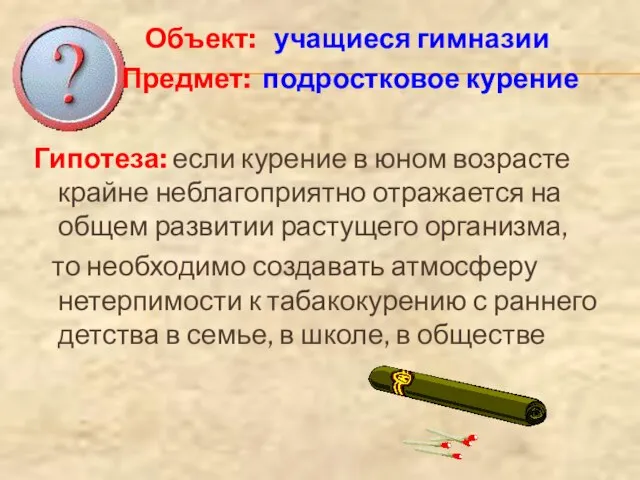 ?

Объект: учащиеся гимназии

Предмет: подростковое курение

Гипотеза: если курение в юном возрасте крайне неблагоприятно отражается на общем развитии растущего организма,

то необходимо создавать атмосферу нетерпимости к табакокурению с раннего детства в семье, в школе, в обществе